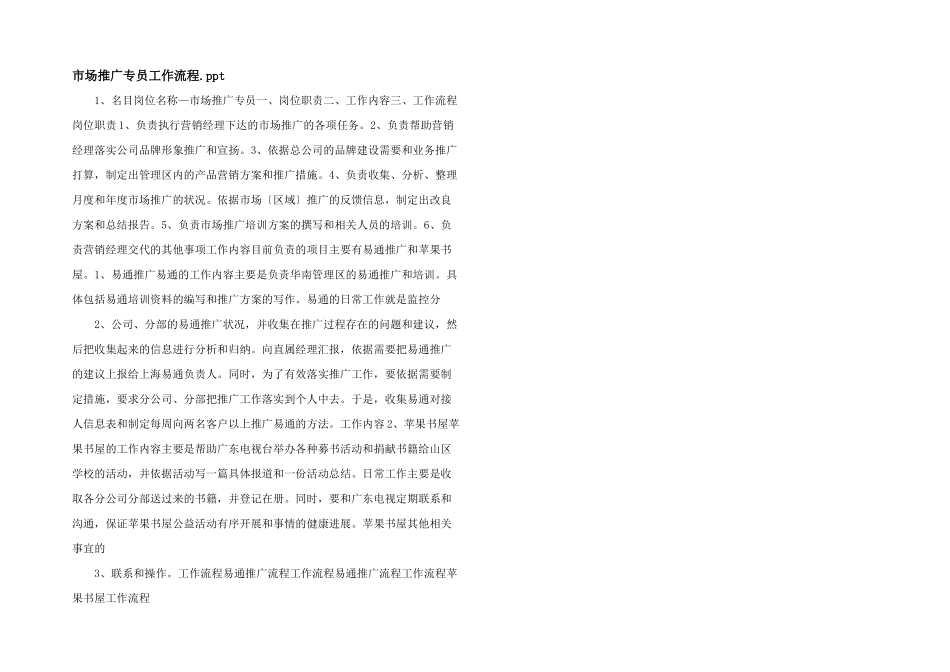 市场推广专员工作流程.ppt

1、名目岗位名称—市场推广专员一、岗位职责二、工作内容三、工作流程岗位职责1、负责执行营销经理下达的市场推广的各项任务。2、负责帮助营销经理落实公司品牌形象推广和宣扬。3、依据总公司的品牌建设需要和业务推广打算，制定出管理区内的产品营销方案和推广措施。4、负责收集、分析、整理月度和年度市场推广的状况。依据市场〔区域〕推广的反馈信息，制定出改良方案和总结报告。5、负责市场推广培训方案的撰写和相关人员的培训。6、负责营销经理交代的其他事项工作内容目前负责的项目主要有易通推广和苹果书屋。1、易通推广易通的工作内容主要是负责华南管理区的易通推广和培训。具体包括易通培训资料的编写和推广方案的写作。易通的日常工作就是监控分

2、公司、分部的易通推广状况，并收集在推广过程存在的问题和建议，然后把收集起来的信息进行分析和归纳。向直属经理汇报，依据需要把易通推广的建议上报给上海易通负责人。同时，为了有效落实推广工作，要依据需要制定措施，要求分公司、分部把推广工作落实到个人中去。于是，收集易通对接人信息表和制定每周向两名客户以上推广易通的方法。工作内容2、苹果书屋苹果书屋的工作内容主要是帮助广东电视台举办各种募书活动和捐献书籍给山区学校的活动，并依据活动写一篇具体报道和一份活动总结。日常工作主要是收取各分公司分部送过来的书籍，并登记在册。同时，要和广东电视定期联系和沟通，保证苹果书屋公益活动有序开展和事情的健康进展。苹果书屋其他相关事宜的

3、联系和操作。工作流程易通推广流程工作流程易通推广流程工作流程苹果书屋工作流程